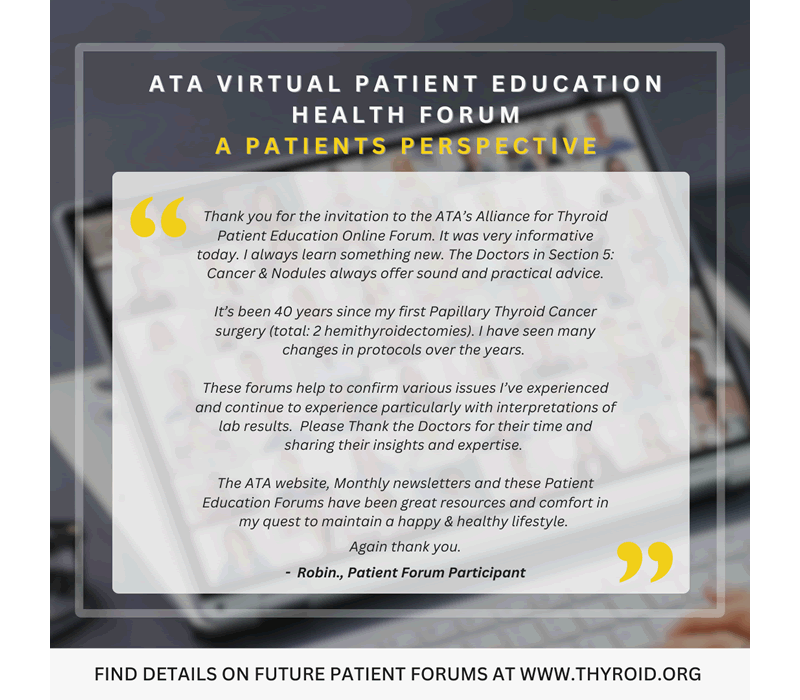 ATA VIRTUAL PATIENT EDUCATION HEALTH FORUM
A PATIENTS PERSPECTIVE

“ Thank you for the invitation to the ATA’s Alliance for Thyroid Patient Education Online Forum. It was very informative today. I always learn something new. The Doctors in Section 5: Cancer & Nodules always offer sound and practical advice.

It’s been 40 years since my first Papillary Thyroid Cancer surgery (total: 2 hemithyroidectomies). I have seen many changes in protocols over the years.

These forums help to confirm various issues I’ve experienced and continue to experience particularly with interpretations of lab results. Please Thank the Doctors for their time and sharing their insights and expertise.

The ATA website, Monthly newsletters and these Patient Education Forums have been great resources and comfort in my quest to maintain a happy & healthy lifestyle.

Again thank you.

- Robin., Patient Forum Participant ”

FIND DETAILS ON FUTURE PATIENT FORUMS AT WWW.THYROID.ORG